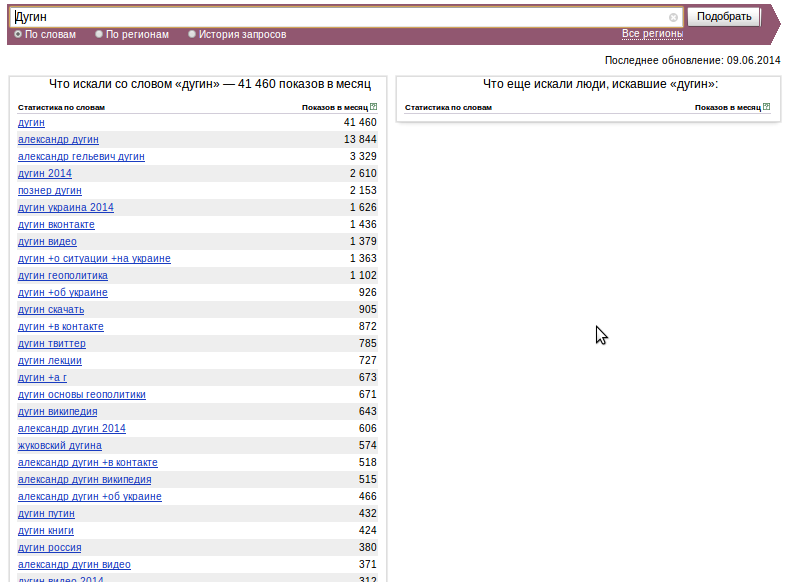 Дугин

Подобрать

По словам По регионам История запросов

Все регионы

Последнее обновление: 09.06.2014

Что искали со словом «дугин» — 41 460 показов в месяц

| Статистика по словам | Показов в месяц |
|---|---|
| дугин | 41 460 |
| александр дугин | 13 844 |
| александр гельевич дугин | 3 329 |
| дугин 2014 | 2 610 |
| познер дугин | 2 153 |
| дугин украина 2014 | 1 626 |
| дугин вконтакте | 1 436 |
| дугин видео | 1 379 |
| дугин +о ситуации +на украине | 1 363 |
| дугин геополитика | 1 102 |
| дугин +об украине | 926 |
| дугин скачать | 905 |
| дугин +в контакте | 872 |
| дугин твиттер | 785 |
| дугин лекции | 727 |
| дугин +а г | 673 |
| дугин основы геополитики | 671 |
| дугин википедия | 643 |
| александр дугин 2014 | 606 |
| жуковский дугина | 574 |
| александр дугин +в контакте | 518 |
| александр дугин википедия | 515 |
| александр дугин +об украине | 466 |
| дугин путин | 432 |
| дугин книги | 424 |
| дугин россия | 380 |
| александр дугин видео | 371 |
| дугин видео 2014 | 312 |

Что еще искали люди, искавшие «дугин»:

| Статистика по словам | Показов в месяц |
|---|---|